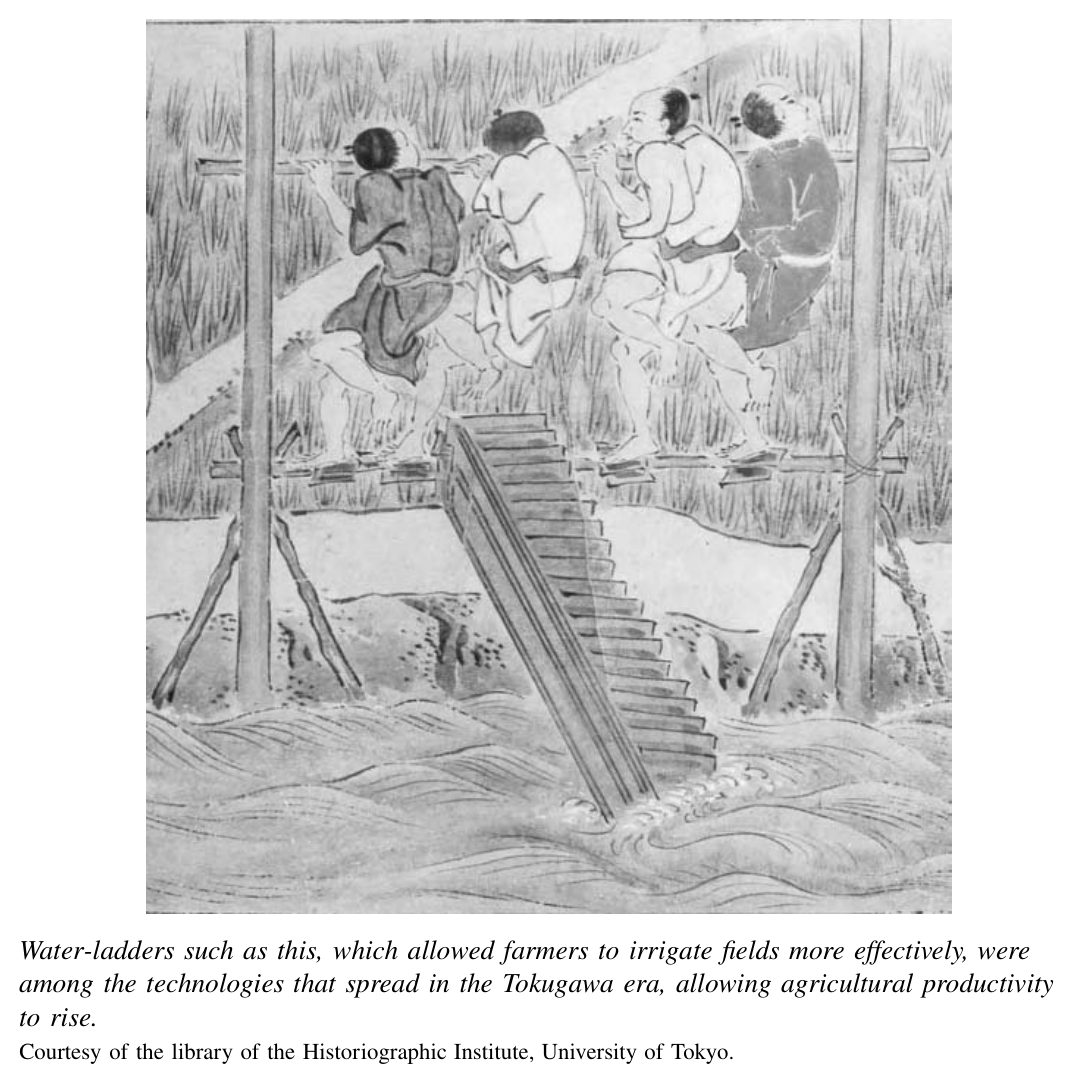 Water-ladders such as this, which allowed farmers to irrigate fields more effectively, were among the technologies that spread in the Tokugawa era, allowing agricultural productivity to rise.

Courtesy of the library of the Historiographic Institute, University of Tokyo.